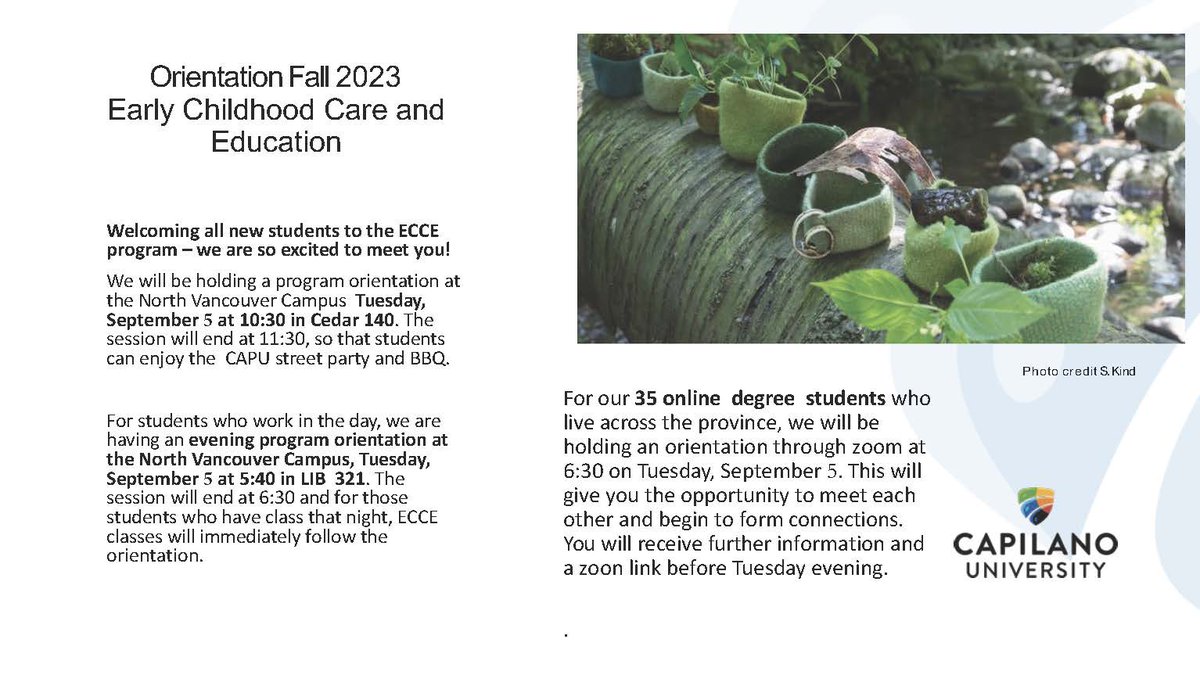 Orientation Fall 2023
Early Childhood Care and Education

Welcoming all new students to the ECCE program – we are so excited to meet you!

We will be holding a program orientation at the North Vancouver Campus Tuesday, September 5 at 10:30 in Cedar 140. The session will end at 11:30, so that students can enjoy the CAPU street party and BBQ.

For students who work in the day, we are having an evening program orientation at the North Vancouver Campus, Tuesday, September 5 at 5:40 in LIB 321. The session will end at 6:30 and for those students who have class that night, ECCE classes will immediately follow the orientation.

Photo credit S.Kind

For our 35 online degree students who live across the province, we will be holding an orientation through zoom at 6:30 on Tuesday, September 5. This will give you the opportunity to meet each other and begin to form connections. You will receive further information and a zoon link before Tuesday evening.

.

CAPILANO UNIVERSITY